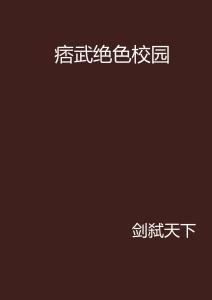 痞武绝色校园

剑弑天下